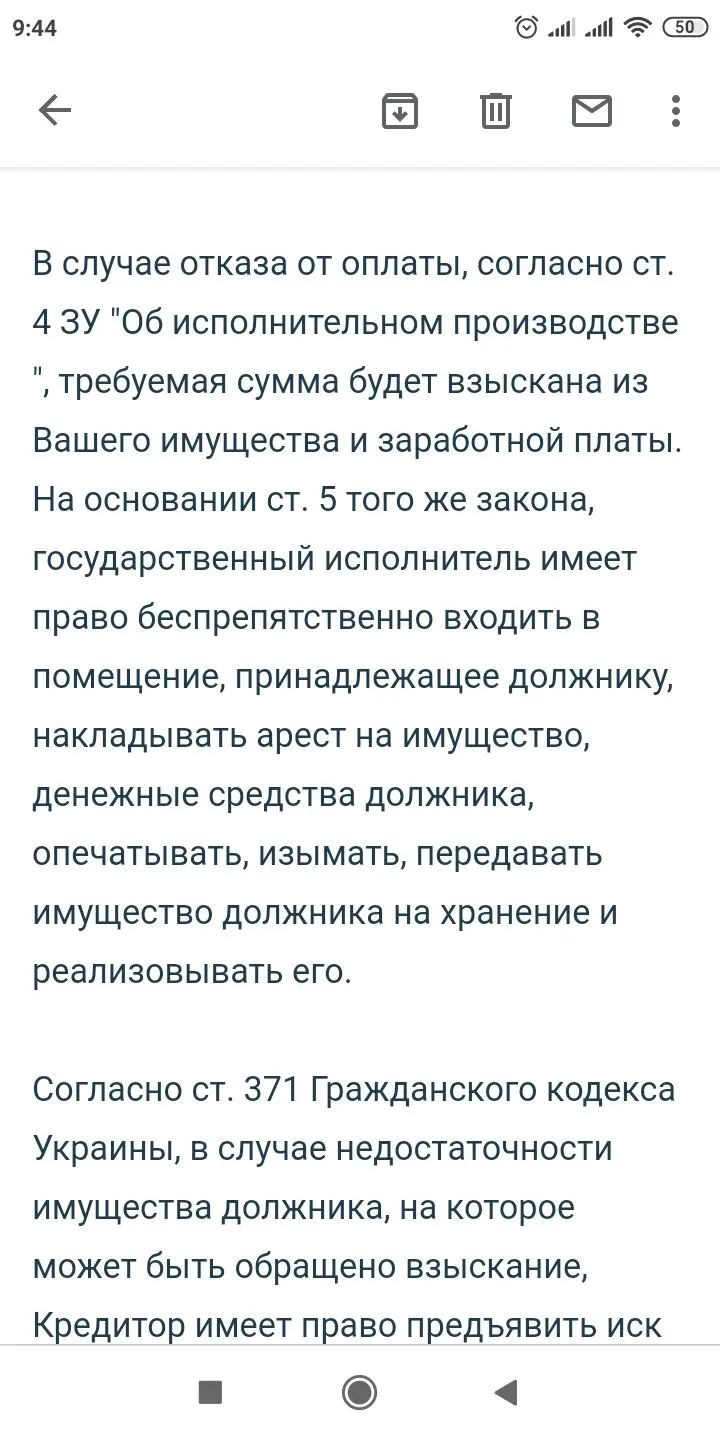 9:44

50

В случае отказа от оплаты, согласно ст. 4 ЗУ "Об исполнительном производстве ", требуемая сумма будет взыскана из Вашего имущества и заработной платы. На основании ст. 5 того же закона, государственный исполнитель имеет право беспрепятственно входить в помещение, принадлежащее должнику, накладывать арест на имущество, денежные средства должника, опечатывать, изымать, передавать имущество должника на хранение и реализовывать его.

Согласно ст. 371 Гражданского кодекса Украины, в случае недостаточности имущества должника, на которое может быть обращено взыскание, Кредитор имеет право предъявить иск